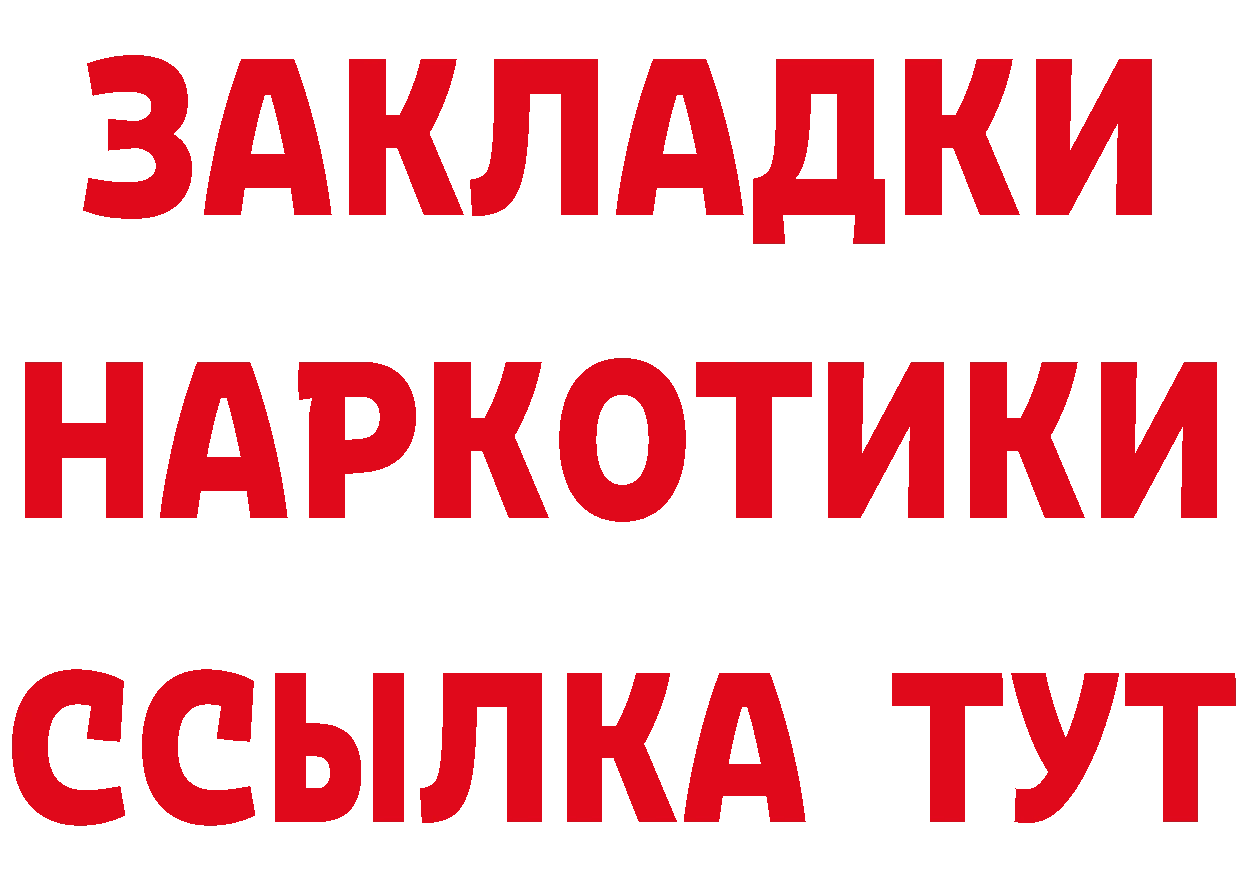 ЗАКЛАДКИ НАРКОТИКИ ССЫЛКА ТУТ